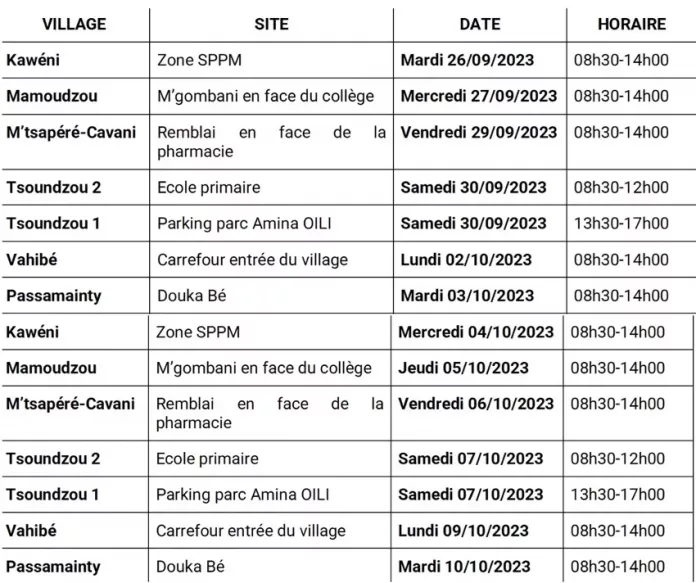 | VILLAGE | SITE | DATE | HORAIRE |
|---|---|---|---|
| Kawéni | Zone SPPM | Mardi 26/09/2023 | 08h30-14h00 |
| Mamoudzou | M'gombani en face du collège | Mercredi 27/09/2023 | 08h30-14h00 |
| M'tsapéré-Cavani | Remblai en face de la pharmacie | Vendredi 29/09/2023 | 08h30-14h00 |
| Tsoundzou 2 | Ecole primaire | Samedi 30/09/2023 | 08h30-12h00 |
| Tsoundzou 1 | Parking parc Amina OILI | Samedi 30/09/2023 | 13h30-17h00 |
| Vahibé | Carrefour entrée du village | Lundi 02/10/2023 | 08h30-14h00 |
| Passamainty | Douka Bé | Mardi 03/10/2023 | 08h30-14h00 |
| Kawéni | Zone SPPM | Mercredi 04/10/2023 | 08h30-14h00 |
| Mamoudzou | M'gombani en face du collège | Jeudi 05/10/2023 | 08h30-14h00 |
| M'tsapéré-Cavani | Remblai en face de la pharmacie | Vendredi 06/10/2023 | 08h30-14h00 |
| Tsoundzou 2 | Ecole primaire | Samedi 07/10/2023 | 08h30-12h00 |
| Tsoundzou 1 | Parking parc Amina OILI | Samedi 07/10/2023 | 13h30-17h00 |
| Vahibé | Carrefour entrée du village | Lundi 09/10/2023 | 08h30-14h00 |
| Passamainty | Douka Bé | Mardi 10/10/2023 | 08h30-14h00 |